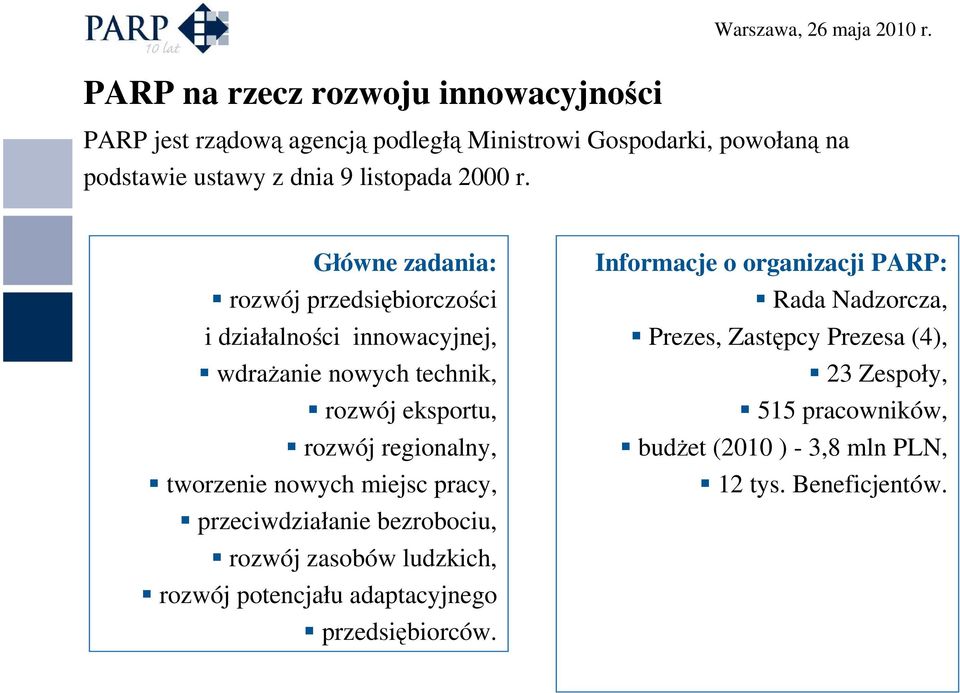 PARP 10 lat

Warszawa, 26 maja 2010 r.

PARP na rzecz rozwoju innowacyjności

PARP jest rządową agencją podległą Ministrowi Gospodarki, powołaną na podstawie ustawy z dnia 9 listopada 2000 r.

Główne zadania:
▪ rozwój przedsiębiorczości i działalności innowacyjnej,
▪ wdrażanie nowych technik,
▪ rozwój eksportu,
▪ rozwój regionalny,
▪ tworzenie nowych miejsc pracy,
▪ przeciwdziałanie bezrobociu,
▪ rozwój zasobów ludzkich,
▪ rozwój potencjału adaptacyjnego
▪ przedsiębiorców.

Informacje o organizacji PARP:
▪ Rada Nadzorcza,
▪ Prezes, Zastępcy Prezesa (4),
▪ 23 Zespoły,
▪ 515 pracowników,
▪ budżet (2010 ) - 3,8 mln PLN,
▪ 12 tys. Beneficjentów.